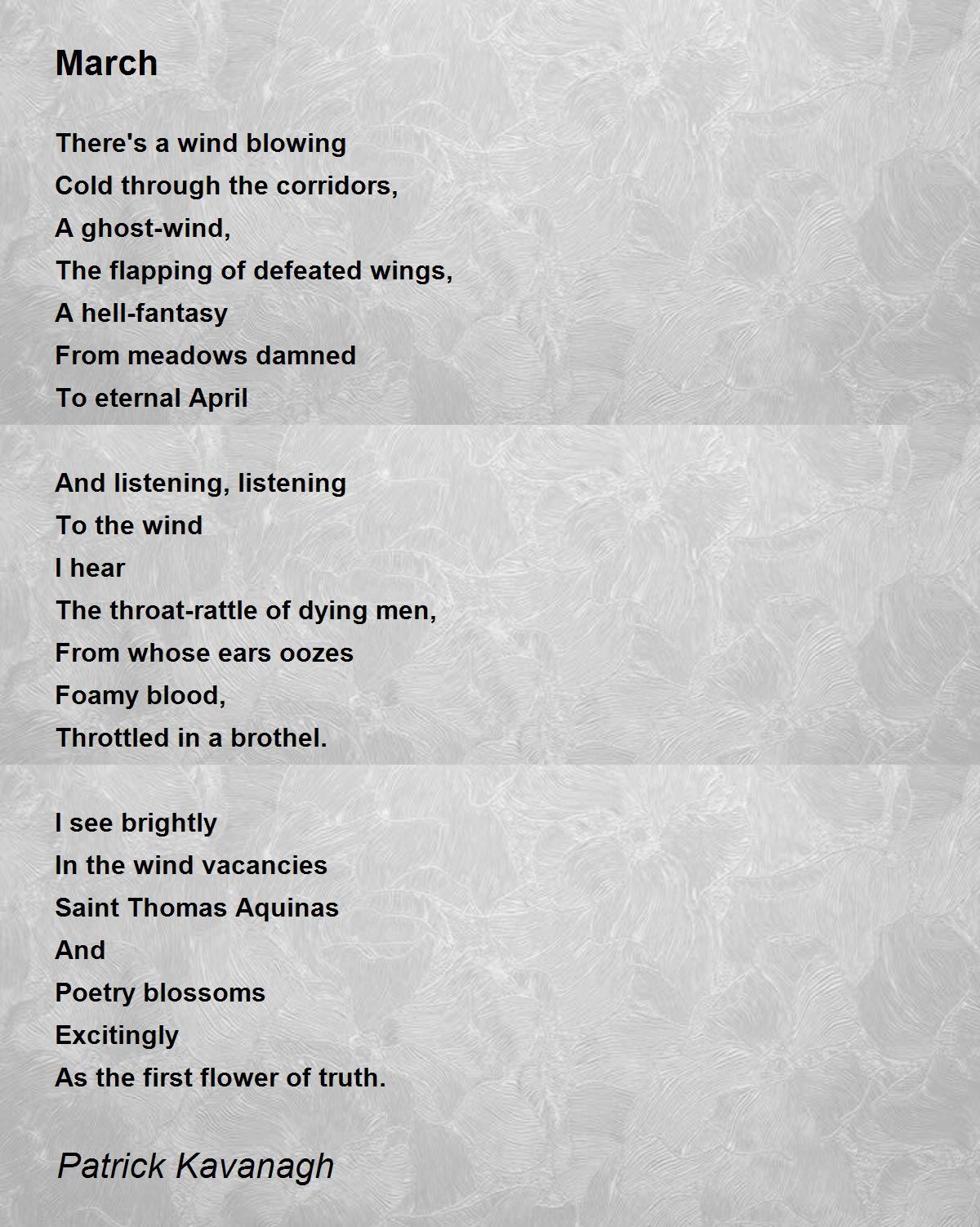 March

There's a wind blowing
Cold through the corridors,
A ghost-wind,
The flapping of defeated wings,
A hell-fantasy
From meadows damned
To eternal April

And listening, listening
To the wind
I hear
The throat-rattle of dying men,
From whose ears oozes
Foamy blood,
Throttled in a brothel.

I see brightly
In the wind vacancies
Saint Thomas Aquinas
And
Poetry blossoms
Excitingly
As the first flower of truth.

Patrick Kavanagh